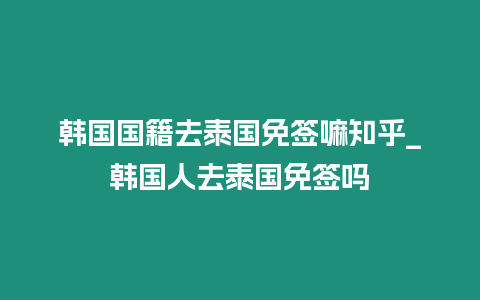 韩国国籍去泰国免签嘛知乎_韩国人去泰国免签吗